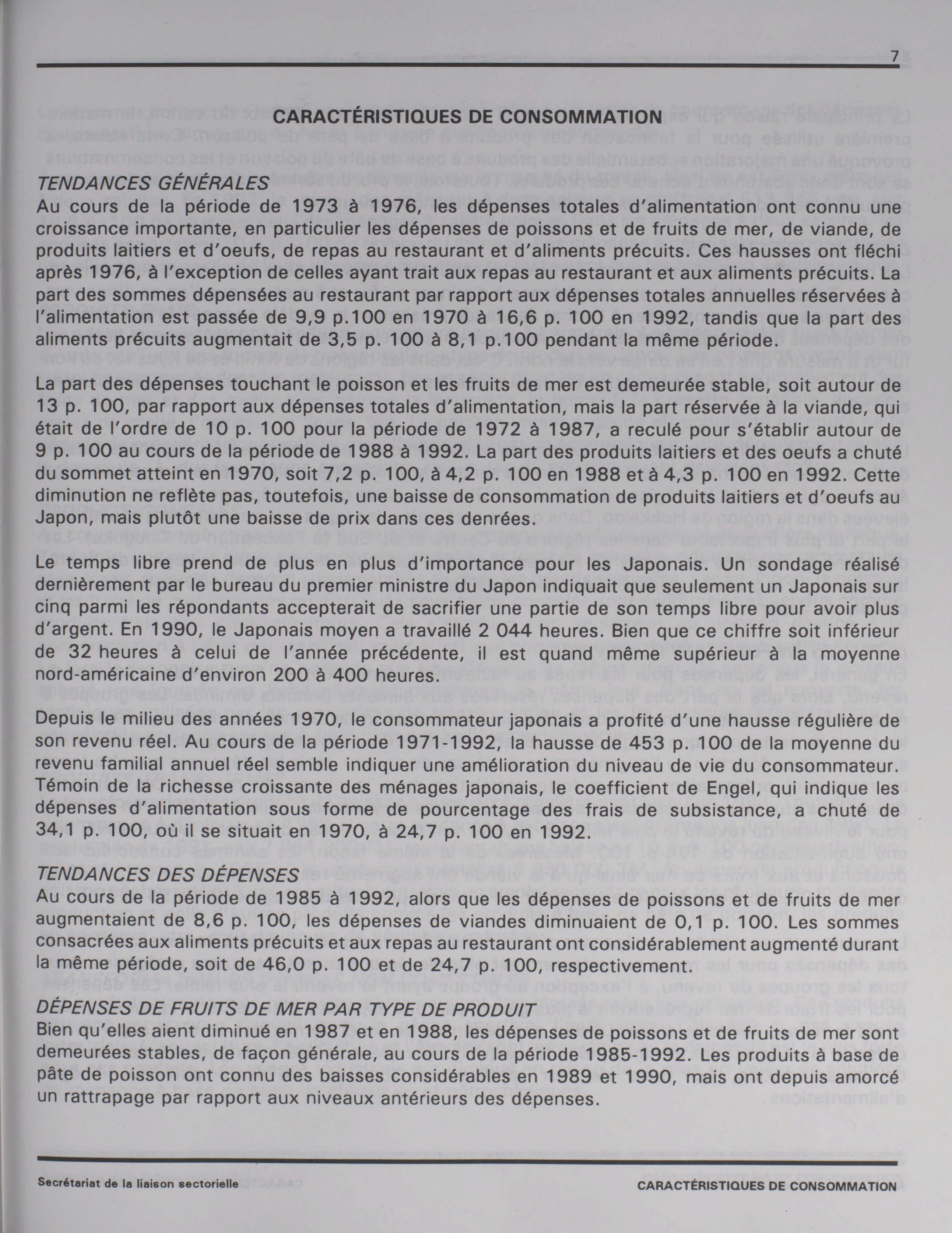 7

CARACTÉRISTIQUES DE CONSOMMATION

TENDANCES GÉNÉRALES
Au cours de la période de 1973 à 1976, les dépenses totales d'alimentation ont connu une croissance importante, en particulier les dépenses de poissons et de fruits de mer, de viande, de produits laitiers et d'oeufs, de repas au restaurant et d'aliments précuits. Ces hausses ont fléchi après 1976, à l'exception de celles ayant trait aux repas au restaurant et aux aliments précuits. La part des sommes dépensées au restaurant par rapport aux dépenses totales annuelles réservées à l'alimentation est passée de 9,9 p.100 en 1970 à 16,6 p. 100 en 1992, tandis que la part des aliments précuits augmentait de 3,5 p. 100 à 8,1 p.100 pendant la même période.

La part des dépenses touchant le poisson et les fruits de mer est demeurée stable, soit autour de 13 p. 100, par rapport aux dépenses totales d'alimentation, mais la part réservée à la viande, qui était de l'ordre de 10 p. 100 pour la période de 1972 à 1987, a reculé pour s'établir autour de 9 p. 100 au cours de la période de 1988 à 1992. La part des produits laitiers et des oeufs a chuté du sommet atteint en 1970, soit 7,2 p. 100, à 4,2 p. 100 en 1988 et à 4,3 p. 100 en 1992. Cette diminution ne reflète pas, toutefois, une baisse de consommation de produits laitiers et d'oeufs au Japon, mais plutôt une baisse de prix dans ces denrées.

Le temps libre prend de plus en plus d'importance pour les Japonais. Un sondage réalisé dernièrement par le bureau du premier ministre du Japon indiquait que seulement un Japonais sur cinq parmi les répondants accepterait de sacrifier une partie de son temps libre pour avoir plus d'argent. En 1990, le Japonais moyen a travaillé 2 044 heures. Bien que ce chiffre soit inférieur de 32 heures à celui de l'année précédente, il est quand même supérieur à la moyenne nord-américaine d'environ 200 à 400 heures.

Depuis le milieu des années 1970, le consommateur japonais a profité d'une hausse régulière de son revenu réel. Au cours de la période 1971-1992, la hausse de 453 p. 100 de la moyenne du revenu familial annuel réel semble indiquer une amélioration du niveau de vie du consommateur. Témoin de la richesse croissante des ménages japonais, le coefficient de Engel, qui indique les dépenses d'alimentation sous forme de pourcentage des frais de subsistance, a chuté de 34,1 p. 100, où il se situait en 1970, à 24,7 p. 100 en 1992.

TENDANCES DES DÉPENSES
Au cours de la période de 1985 à 1992, alors que les dépenses de poissons et de fruits de mer augmentaient de 8,6 p. 100, les dépenses de viandes diminuaient de 0,1 p. 100. Les sommes consacrées aux aliments précuits et aux repas au restaurant ont considérablement augmenté durant la même période, soit de 46,0 p. 100 et de 24,7 p. 100, respectivement.

DÉPENSES DE FRUITS DE MER PAR TYPE DE PRODUIT
Bien qu'elles aient diminué en 1987 et en 1988, les dépenses de poissons et de fruits de mer sont demeurées stables, de façon générale, au cours de la période 1985-1992. Les produits à base de pâte de poisson ont connu des baisses considérables en 1989 et 1990, mais ont depuis amorcé un rattrapage par rapport aux niveaux antérieurs des dépenses.

Secrétariat de la liaison sectorielle CARACTÉRISTIQUES DE CONSOMMATION